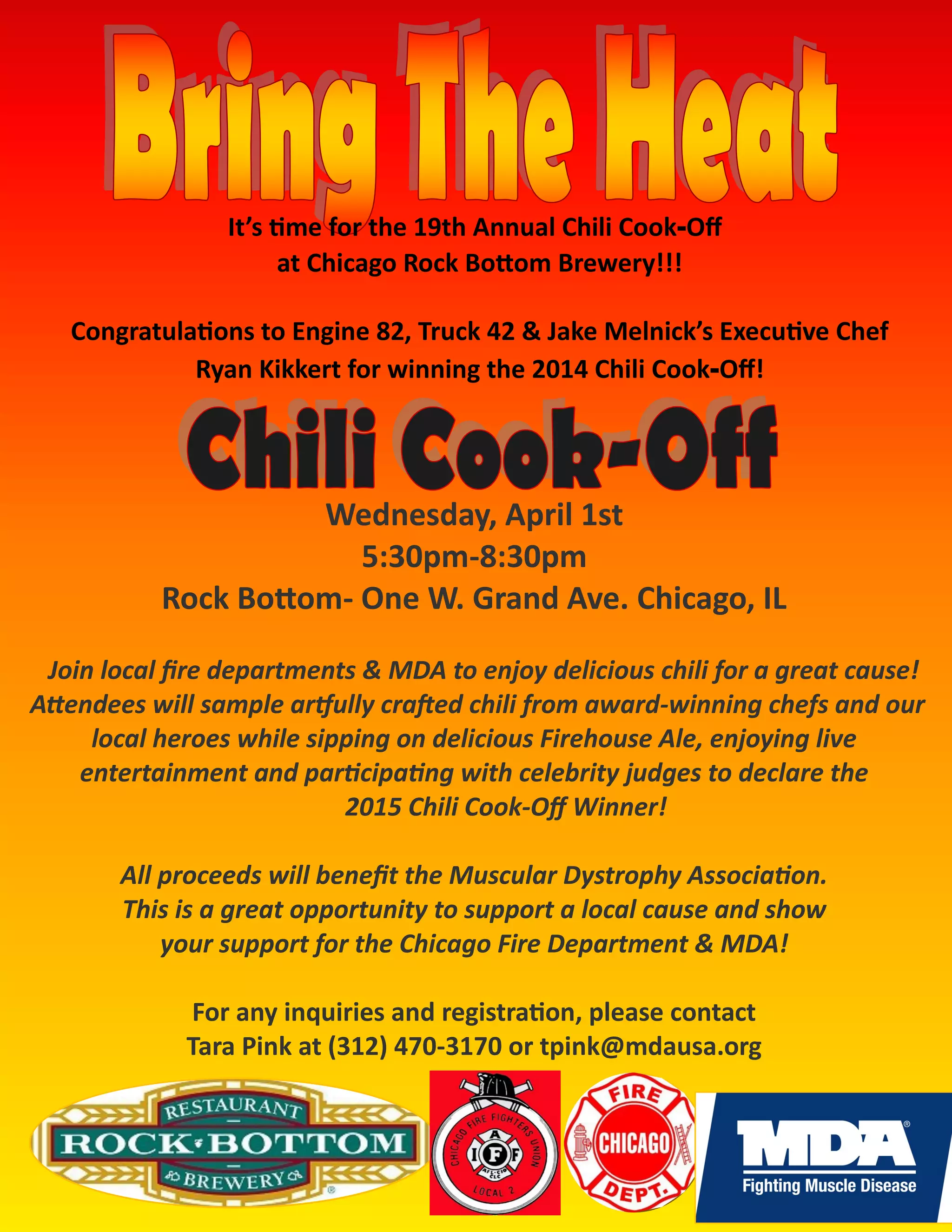 Bring The Heat

It's time for the 19th Annual Chili Cook-Off at Chicago Rock Bottom Brewery!!!

Congratulations to Engine 82, Truck 42 & Jake Melnick's Executive Chef Ryan Kikkert for winning the 2014 Chili Cook-Off!

Chili Cook-Off

Wednesday, April 1st
5:30pm-8:30pm
Rock Bottom- One W. Grand Ave. Chicago, IL

Join local fire departments & MDA to enjoy delicious chili for a great cause! Attendees will sample artfully crafted chili from award-winning chefs and our local heroes while sipping on delicious Firehouse Ale, enjoying live entertainment and participating with celebrity judges to declare the 2015 Chili Cook-Off Winner!

All proceeds will benefit the Muscular Dystrophy Association. This is a great opportunity to support a local cause and show your support for the Chicago Fire Department & MDA!

For any inquiries and registration, please contact Tara Pink at (312) 470-3170 or tpink@mdausa.org

RESTAURANT
ROCK BOTTOM
BREWERY

CHICAGO FIRE FIGHTERS UNION
IAFF
AFL-CIO CLC
LOCAL 2

FIRE
CHICAGO
DEPT.

MDA
Fighting Muscle Disease